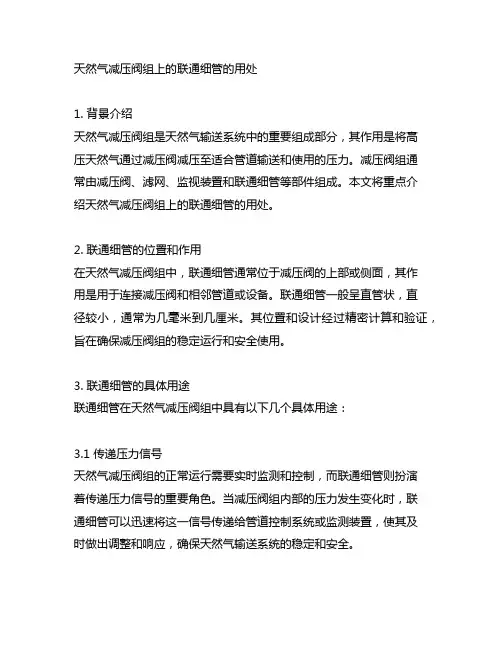 天然气减压阀组上的联通细管的用处

1. 背景介绍
天然气减压阀组是天然气输送系统中的重要组成部分，其作用是将高压天然气通过减压阀减压至适合管道输送和使用的压力。减压阀组通常由减压阀、滤网、监视装置和联通细管等部件组成。本文将重点介绍天然气减压阀组上的联通细管的用处。

2. 联通细管的位置和作用
在天然气减压阀组中，联通细管通常位于减压阀的上部或侧面，其作用是用于连接减压阀和相邻管道或设备。联通细管一般呈直管状，直径较小，通常为几毫米到几厘米。其位置和设计经过精密计算和验证，旨在确保减压阀组的稳定运行和安全使用。

3. 联通细管的具体用途
联通细管在天然气减压阀组中具有以下几个具体用途：

3.1 传递压力信号
天然气减压阀组的正常运行需要实时监测和控制，而联通细管则扮演着传递压力信号的重要角色。当减压阀组内部的压力发生变化时，联通细管可以迅速将这一信号传递给管道控制系统或监测装置，使其及时做出调整和响应，确保天然气输送系统的稳定和安全。